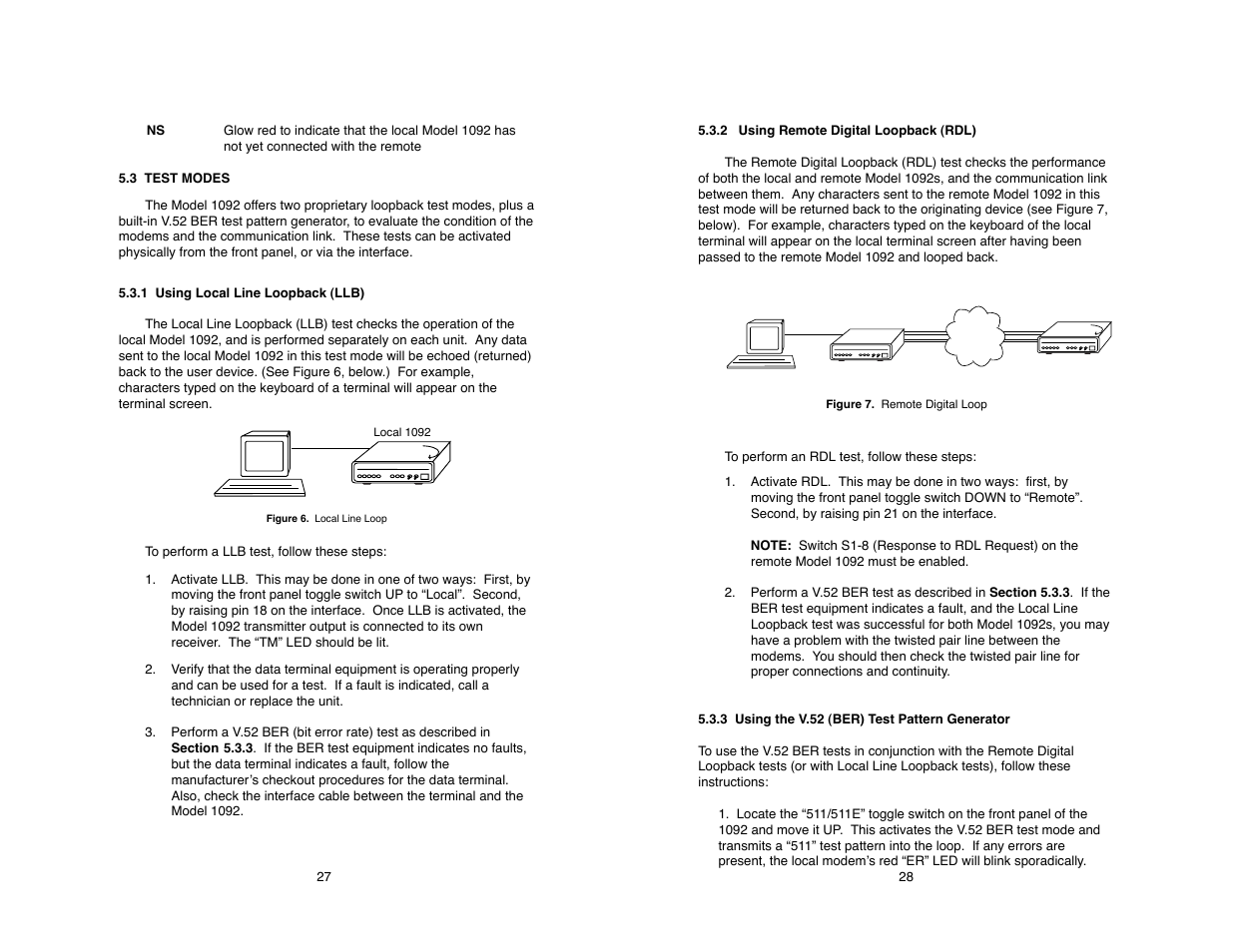 NS Glow red to indicate that the local Model 1092 has not yet connected with the remote

5.3 TEST MODES

The Model 1092 offers two proprietary loopback test modes, plus a built-in V.52 BER test pattern generator, to evaluate the condition of the modems and the communication link. These tests can be activated physically from the front panel, or via the interface.

5.3.1 Using Local Line Loopback (LLB)

The Local Line Loopback (LLB) test checks the operation of the local Model 1092, and is performed separately on each unit. Any data sent to the local Model 1092 in this test mode will be echoed (returned) back to the user device. (See Figure 6, below.) For example, characters typed on the keyboard of a terminal will appear on the terminal screen.

Local 1092

Figure 6. Local Line Loop

To perform a LLB test, follow these steps:

1. Activate LLB. This may be done in one of two ways: First, by moving the front panel toggle switch UP to “Local”. Second, by raising pin 18 on the interface. Once LLB is activated, the Model 1092 transmitter output is connected to its own receiver. The “TM” LED should be lit.

2. Verify that the data terminal equipment is operating properly and can be used for a test. If a fault is indicated, call a technician or replace the unit.

3. Perform a V.52 BER (bit error rate) test as described in Section 5.3.3. If the BER test equipment indicates no faults, but the data terminal indicates a fault, follow the manufacturer’s checkout procedures for the data terminal. Also, check the interface cable between the terminal and the Model 1092.

27

5.3.2 Using Remote Digital Loopback (RDL)

The Remote Digital Loopback (RDL) test checks the performance of both the local and remote Model 1092s, and the communication link between them. Any characters sent to the remote Model 1092 in this test mode will be returned back to the originating device (see Figure 7, below). For example, characters typed on the keyboard of the local terminal will appear on the local terminal screen after having been passed to the remote Model 1092 and looped back.

Figure 7. Remote Digital Loop

To perform an RDL test, follow these steps:

1. Activate RDL. This may be done in two ways: first, by moving the front panel toggle switch DOWN to “Remote”. Second, by raising pin 21 on the interface.

NOTE: Switch S1-8 (Response to RDL Request) on the remote Model 1092 must be enabled.

2. Perform a V.52 BER test as described in Section 5.3.3. If the BER test equipment indicates a fault, and the Local Line Loopback test was successful for both Model 1092s, you may have a problem with the twisted pair line between the modems. You should then check the twisted pair line for proper connections and continuity.

5.3.3 Using the V.52 (BER) Test Pattern Generator

To use the V.52 BER tests in conjunction with the Remote Digital Loopback tests (or with Local Line Loopback tests), follow these instructions:

1. Locate the “511/511E” toggle switch on the front panel of the 1092 and move it UP. This activates the V.52 BER test mode and transmits a “511” test pattern into the loop. If any errors are present, the local modem’s red “ER” LED will blink sporadically.

28